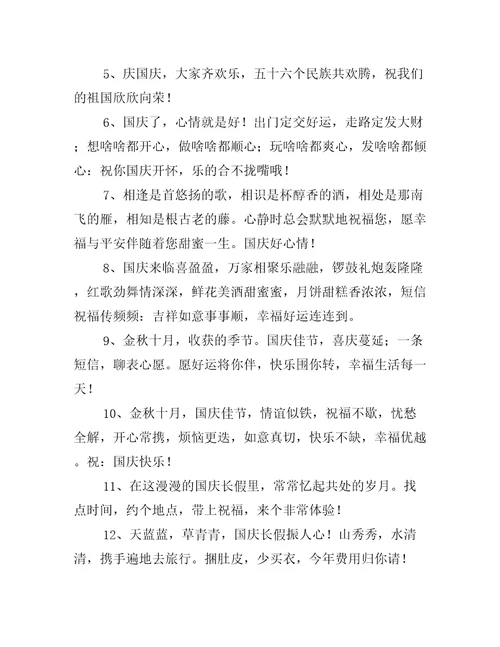 5、庆国庆，大家齐欢乐，五十六个民族共欢腾，祝我们的祖国欣欣向荣！

6、国庆了，心情就是好！出门定交好运，走路定发大财；想啥啥都开心，做啥啥都顺心；玩啥啥都爽心，发啥啥都倾心：祝你国庆开怀，乐的合不拢嘴哦！

7、相逢是首悠扬的歌，相识是杯醇香的酒，相处是那南飞的雁，相知是根古老的藤。心静时总会默默地祝福您，愿幸福与平安伴随着您甜蜜一生。国庆好心情！

8、国庆来临喜盈盈，万家相聚乐融融，锣鼓礼炮轰隆隆，红歌劲舞情深深，鲜花美酒甜蜜蜜，月饼甜糕香浓浓，短信祝福传频频：吉祥如意事事顺，幸福好运连连到。

9、金秋十月，收获的季节。国庆佳节，喜庆蔓延；一条短信，聊表心愿。愿好运将你伴，快乐围你转，幸福生活每一天！

10、金秋十月，国庆佳节，情谊似铁，祝福不歇，忧愁全解，开心常携，烦恼更迭，如意真切，快乐不缺，幸福优越。祝：国庆快乐！

11、在这漫漫的国庆长假里，常常忆起共处的岁月。找点时间，约个地点，带上祝福，来个非常体验！

12、天蓝蓝，草青青，国庆长假振人心！山秀秀，水清清，携手遍地去旅行。捆肚皮，少买衣，今年费用归你请！